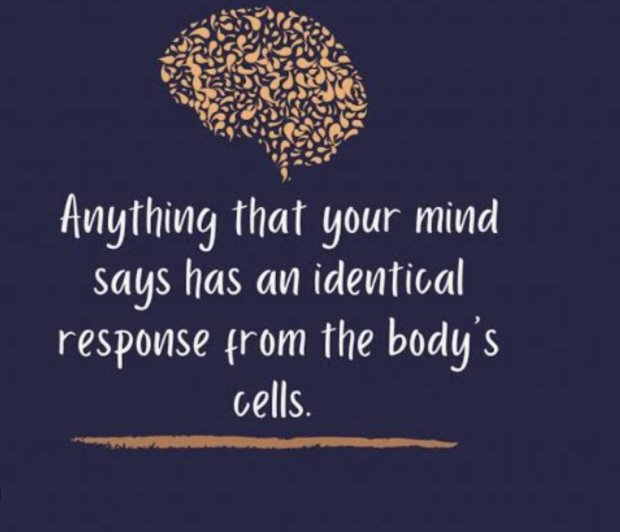 Anything that your mind says has an identical response from the body's cells.